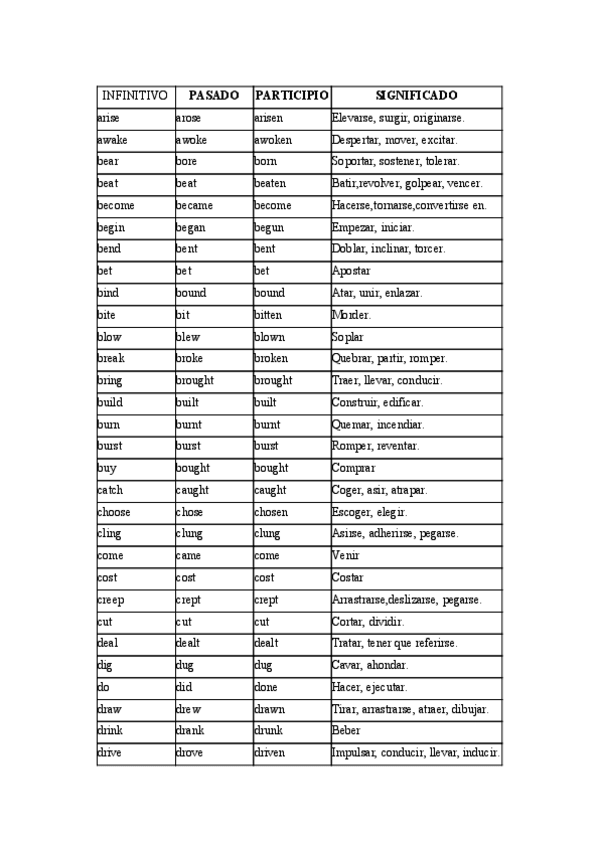 | INFINITIVO | PASADO | PARTICIPIO | SIGNIFICADO |
|---|---|---|---|
| arise | arose | arisen | Elevarse, surgir, originarse. |
| awake | awoke | awoken | Despertar, mover, excitar. |
| bear | bore | born | Soportar, sostener, tolerar. |
| beat | beat | beaten | Batir,revolver, golpear, vencer. |
| become | became | become | Hacerse,tornarse,convertirse en. |
| begin | began | begun | Empezar, iniciar. |
| bend | bent | bent | Doblar, inclinar, torcer. |
| bet | bet | bet | Apostar |
| bind | bound | bound | Atar, unir, enlazar. |
| bite | bit | bitten | Morder. |
| blow | blew | blown | Soplar |
| break | broke | broken | Quebrar, partir, romper. |
| bring | brought | brought | Traer, llevar, conducir. |
| build | built | built | Construir, edificar. |
| burn | burnt | burnt | Quemar, incendiar. |
| burst | burst | burst | Romper, reventar. |
| buy | bought | bought | Comprar |
| catch | caught | caught | Coger, asir, atrapar. |
| choose | chose | chosen | Escoger, elegir. |
| cling | clung | clung | Asirse, adherirse, pegarse. |
| come | came | come | Venir |
| cost | cost | cost | Costar |
| creep | crept | crept | Arrastrarse,deslizarse, pegarse. |
| cut | cut | cut | Cortar, dividir. |
| deal | dealt | dealt | Tratar, tener que referirse. |
| dig | dug | dug | Cavar, ahondar. |
| do | did | done | Hacer, ejecutar. |
| draw | drew | drawn | Tirar, arrastrarse, atraer, dibujar. |
| drink | drank | drunk | Beber |
| drive | drove | driven | Impulsar, conducir, llevar, inducir. |